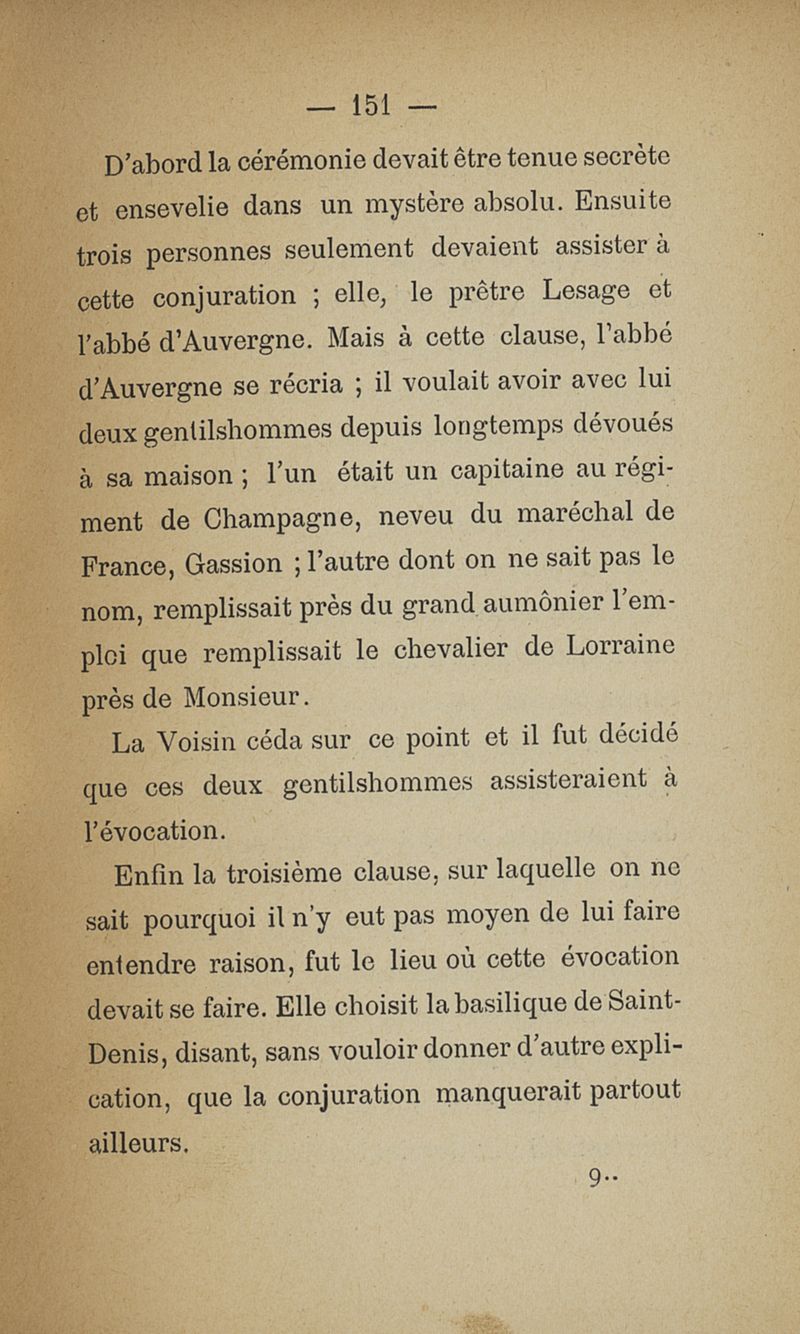 — 151 —

D'abord la cérémonie devait être tenue secrète et ensevelie dans un mystère absolu. Ensuite trois personnes seulement devaient assister à cette conjuration ; elle, le prêtre Lesage et l'abbé d'Auvergne. Mais à cette clause, l'abbé d'Auvergne se récria ; il voulait avoir avec lui deux gentilshommes depuis longtemps dévoués à sa maison ; l'un était un capitaine au régiment de Champagne, neveu du maréchal de France, Gassion ; l'autre dont on ne sait pas le nom, remplissait près du grand aumônier l'emploi que remplissait le chevalier de Lorraine près de Monsieur.

La Voisin céda sur ce point et il fut décidé que ces deux gentilshommes assisteraient à l'évocation.

Enfin la troisième clause, sur laquelle on ne sait pourquoi il n'y eut pas moyen de lui faire entendre raison, fut le lieu où cette évocation devait se faire. Elle choisit la basilique de Saint-Denis, disant, sans vouloir donner d'autre explication, que la conjuration manquerait partout ailleurs.

9..